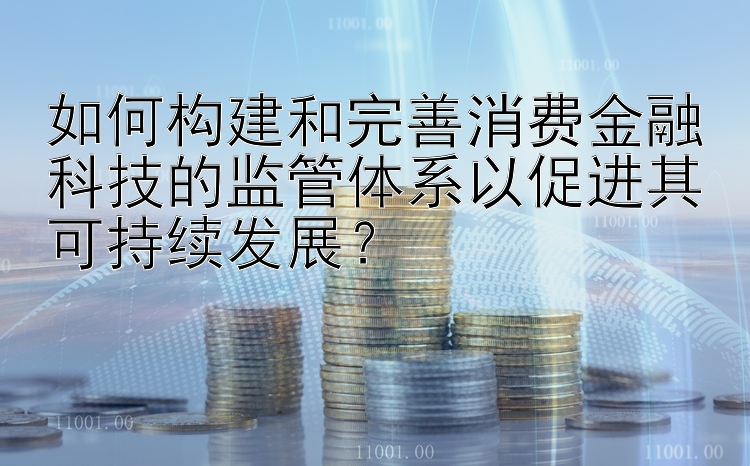 11001.00

11001.00

11001.00

如何构建和完善消费金融科技的监管体系以促进其可持续发展？

11001.00

11001.00

11001.00

11001.00